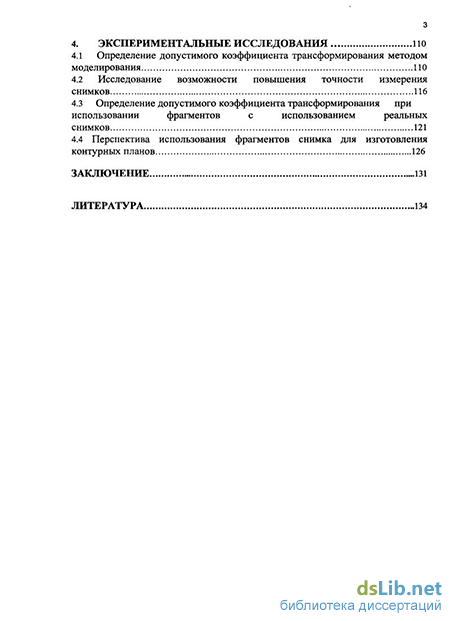 3

4. ЭКСПЕРИМЕНТАЛЬНЫЕ ИССЛЕДОВАНИЯ ..........................110

4.1 Определение допустимого коэффициента трансформирования методом моделирования..........................................................................................110

4.2 Исследование возможности повышения точности измерения снимков..........................................................................................116

4.3 Определение допустимого коэффициента трансформирования при использовании фрагментов с использованием реальных снимков..........................................................................................121

4.4 Перспектива использования фрагментов снимка для изготовления контурных планов..........................................................................................126

ЗАКЛЮЧЕНИЕ..........................................................................................131

ЛИТЕРАТУРА..........................................................................................134

dsLib.net
библиотека диссертаций